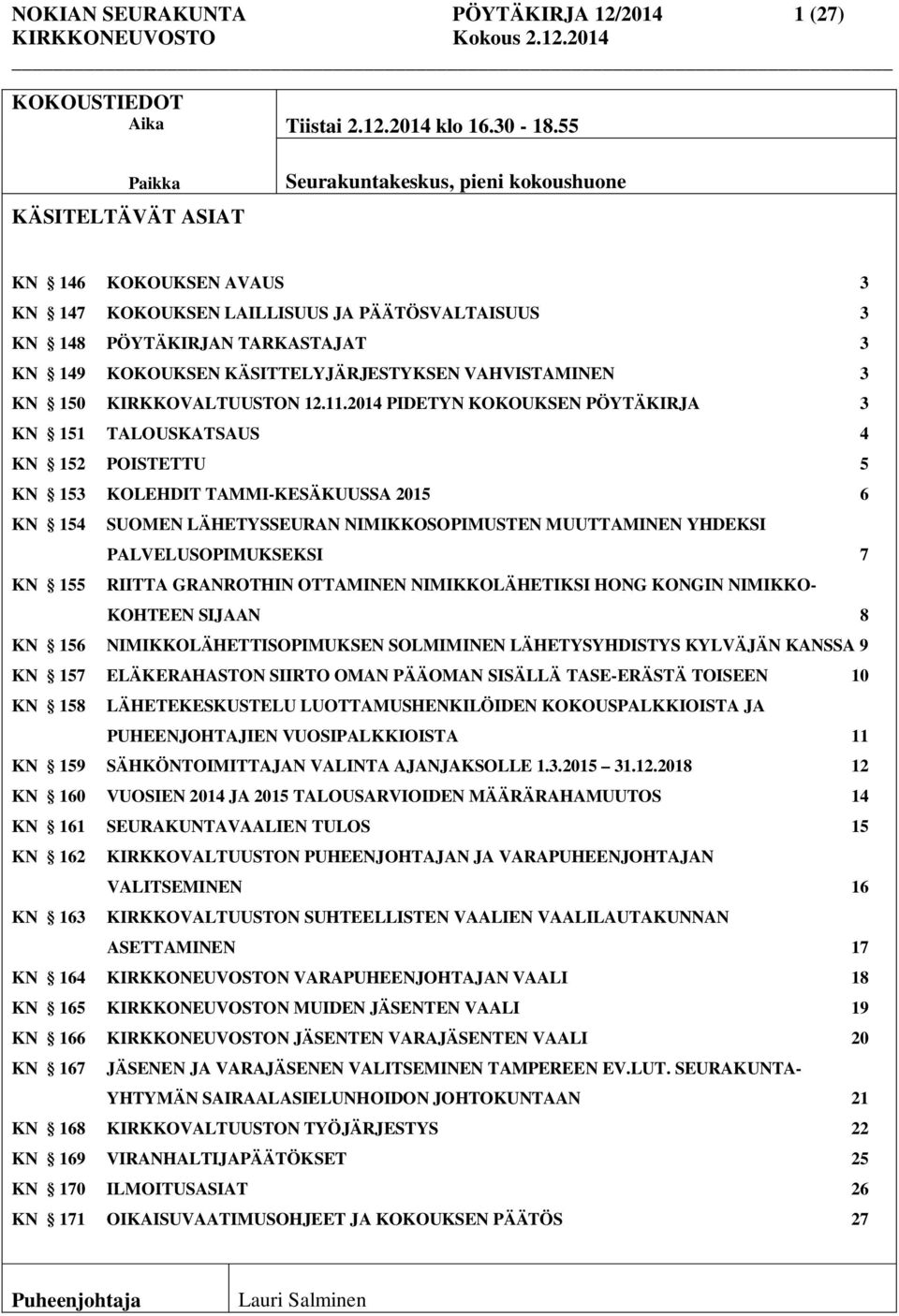 NOKIAN SEURAKUNTA PÖYTÄKIRJA 12/2014 1 (27)
KIRKKONEUVOSTO Kokous 2.12.2014

KOKOUSTIEDOT
Aika Tiistai 2.12.2014 klo 16.30 - 18.55

Paikka Seurakuntakeskus, pieni kokoushuone

KÄSITELTÄVÄT ASIAT

KN 146 KOKOUKSEN AVAUS 3
KN 147 KOKOUKSEN LAILLISUUS JA PÄÄTÖSVALTAISUUS 3
KN 148 PÖYTÄKIRJAN TARKASTAJAT 3
KN 149 KOKOUKSEN KÄSITTELYJÄRJESTYKSEN VAHVISTAMINEN 3
KN 150 KIRKKOVALTUUSTON 12.11.2014 PIDETYN KOKOUKSEN PÖYTÄKIRJA 3
KN 151 TALOUSKATSAUS 4
KN 152 POISTETTU 5
KN 153 KOLEHDIT TAMMI-KESÄKUUSSA 2015 6
KN 154 SUOMEN LÄHETYSSEURAN NIMIKKOSOPIMUSTEN MUUTTAMINEN YHDEKSI PALVELUSOPIMUKSEKSI 7
KN 155 RIITTA GRANROTHIN OTTAMINEN NIMIKKOLÄHETIKSI HONG KONGIN NIMIKKOKOHTEEN SIJAAN 8
KN 156 NIMIKKOLÄHETTISOPIMUKSEN SOLMIMINEN LÄHETYSYHDISTYS KYLVÄJÄN KANSSA 9
KN 157 ELÄKERAHASTON SIIRTO OMAN PÄÄOMAN SISÄLLÄ TASE-ERÄSTÄ TOISEEN 10
KN 158 LÄHETEKESKUSTELU LUOTTAMUSHENKILÖIDEN KOKOUSPALKKIOISTA JA PUHEENJOHTAJIEN VUOSIPALKKIOISTA 11
KN 159 SÄHKÖNTOIMITTAJAN VALINTA AJANJAKSOLLE 1.3.2015 31.12.2018 12
KN 160 VUOSIEN 2014 JA 2015 TALOUSARVIOIDEN MÄÄRÄRAHAMUUTOS 14
KN 161 SEURAKUNTAVAALIEN TULOS 15
KN 162 KIRKKOVALTUUSTON PUHEENJOHTAJAN JA VARAPUHEENJOHTAJAN VALITSEMINEN 16
KN 163 KIRKKOVALTUUSTON SUHTEELLISTEN VAALIEN VAALILAUTAKUNNAN ASETTAMINEN 17
KN 164 KIRKKONEUVOSTON VARAPUHEENJOHTAJAN VAALI 18
KN 165 KIRKKONEUVOSTON MUIDEN JÄSENTEN VAALI 19
KN 166 KIRKKONEUVOSTON JÄSENTEN VARAJÄSENTEN VAALI 20
KN 167 JÄSENEN JA VARAJÄSENEN VALITSEMINEN TAMPEREEN EV.LUT. SEURAKUNTAYHTYMÄN SAIRAALASIELUNHOIDON JOHTOKUNTAAN 21
KN 168 KIRKKOVALTUUSTON TYÖJÄRJESTYS 22
KN 169 VIRANHALTIJAPÄÄTÖKSET 25
KN 170 ILMOITUSASIAT 26
KN 171 OIKAISUVAATIMUSOHJEET JA KOKOUKSEN PÄÄTÖS 27

Puheenjohtaja Lauri Salminen